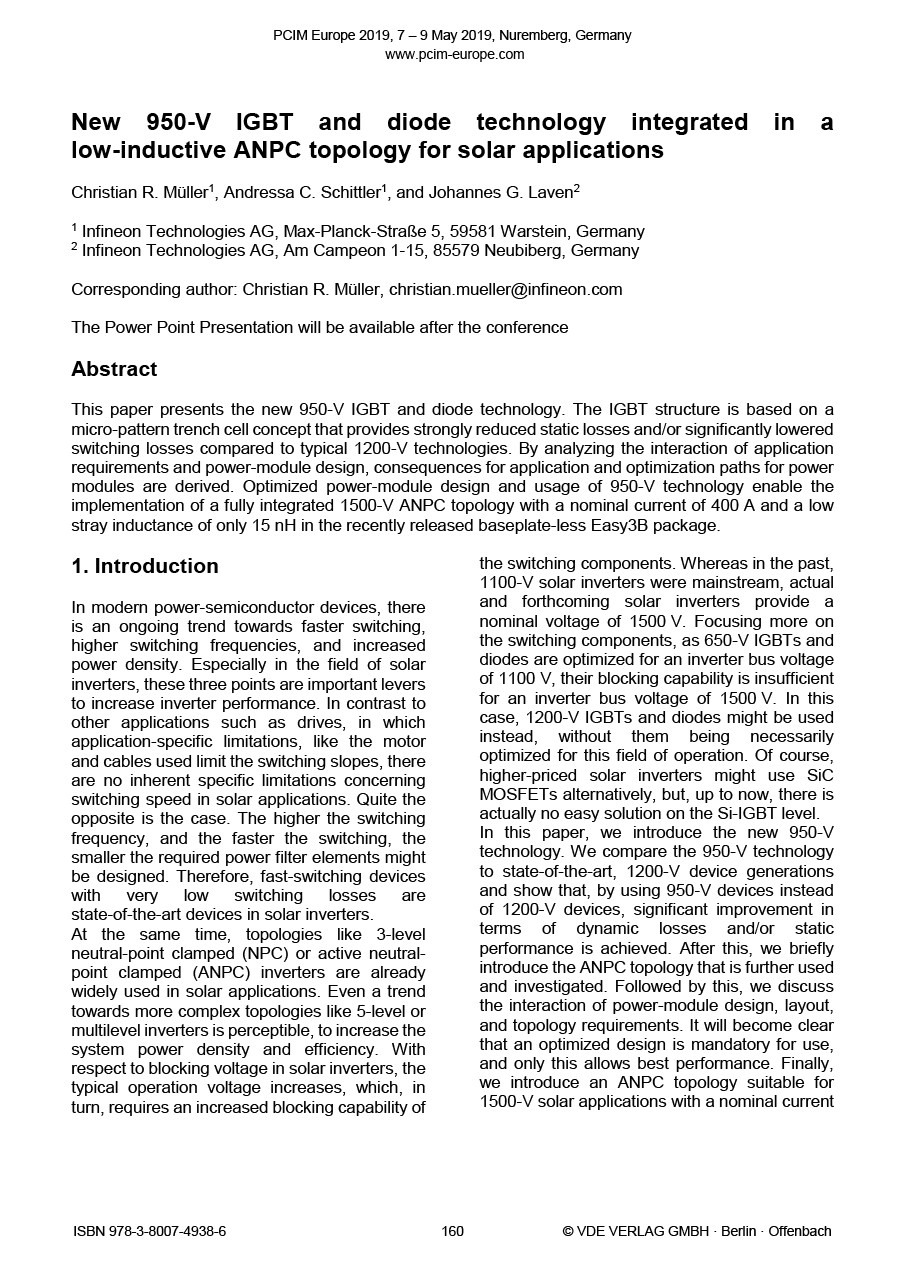 PCIM Europe 2019, 7 – 9 May 2019, Nuremberg, Germany
www.pcim-europe.com

New 950-V IGBT and diode technology integrated in a low-inductive ANPC topology for solar applications

Christian R. Müller$^1$, Andressa C. Schittler$^1$, and Johannes G. Laven$^2$

$^1$ Infineon Technologies AG, Max-Planck-Straße 5, 59581 Warstein, Germany
$^2$ Infineon Technologies AG, Am Campeon 1-15, 85579 Neubiberg, Germany

Corresponding author: Christian R. Müller, christian.mueller@infineon.com

The Power Point Presentation will be available after the conference

Abstract

This paper presents the new 950-V IGBT and diode technology. The IGBT structure is based on a micro-pattern trench cell concept that provides strongly reduced static losses and/or significantly lowered switching losses compared to typical 1200-V technologies. By analyzing the interaction of application requirements and power-module design, consequences for application and optimization paths for power modules are derived. Optimized power-module design and usage of 950-V technology enable the implementation of a fully integrated 1500-V ANPC topology with a nominal current of 400 A and a low stray inductance of only 15 nH in the recently released baseplate-less Easy3B package.

1. Introduction

In modern power-semiconductor devices, there is an ongoing trend towards faster switching, higher switching frequencies, and increased power density. Especially in the field of solar inverters, these three points are important levers to increase inverter performance. In contrast to other applications such as drives, in which application-specific limitations, like the motor and cables used limit the switching slopes, there are no inherent specific limitations concerning switching speed in solar applications. Quite the opposite is the case. The higher the switching frequency, and the faster the switching, the smaller the required power filter elements might be designed. Therefore, fast-switching devices with very low switching losses are state-of-the-art devices in solar inverters.
At the same time, topologies like 3-level neutral-point clamped (NPC) or active neutral-point clamped (ANPC) inverters are already widely used in solar applications. Even a trend towards more complex topologies like 5-level or multilevel inverters is perceptible, to increase the system power density and efficiency. With respect to blocking voltage in solar inverters, the typical operation voltage increases, which, in turn, requires an increased blocking capability of the switching components. Whereas in the past, 1100-V solar inverters were mainstream, actual and forthcoming solar inverters provide a nominal voltage of 1500 V. Focusing more on the switching components, as 650-V IGBTs and diodes are optimized for an inverter bus voltage of 1100 V, their blocking capability is insufficient for an inverter bus voltage of 1500 V. In this case, 1200-V IGBTs and diodes might be used instead, without them being necessarily optimized for this field of operation. Of course, higher-priced solar inverters might use SiC MOSFETs alternatively, but, up to now, there is actually no easy solution on the Si-IGBT level.
In this paper, we introduce the new 950-V technology. We compare the 950-V technology to state-of-the-art, 1200-V device generations and show that, by using 950-V devices instead of 1200-V devices, significant improvement in terms of dynamic losses and/or static performance is achieved. After this, we briefly introduce the ANPC topology that is further used and investigated. Followed by this, we discuss the interaction of power-module design, layout, and topology requirements. It will become clear that an optimized design is mandatory for use, and only this allows best performance. Finally, we introduce an ANPC topology suitable for 1500-V solar applications with a nominal current

ISBN 978-3-8007-4938-6    160    © VDE VERLAG GMBH · Berlin · Offenbach